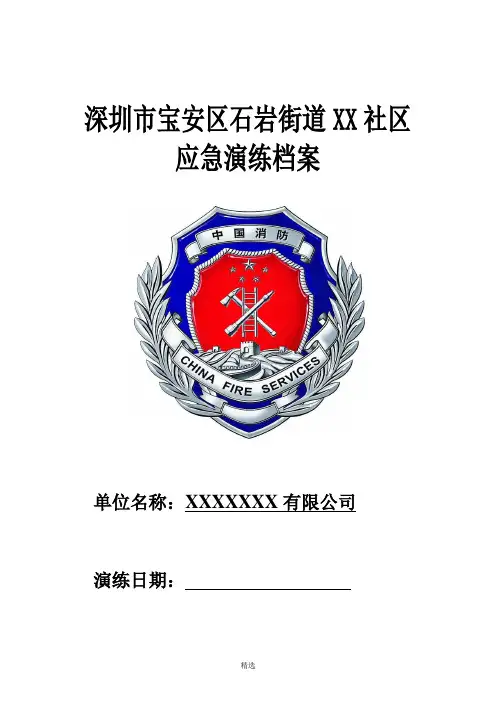 深圳市宝安区石岩街道XX社区
应急演练档案

中国消防

CHINA FIRE SERVICES

单位名称：XXXXXXX有限公司

演练日期：____

精选